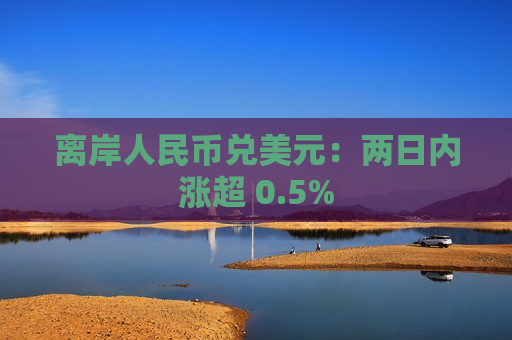 离岸人民币兑美元：两日内涨超 0.5%